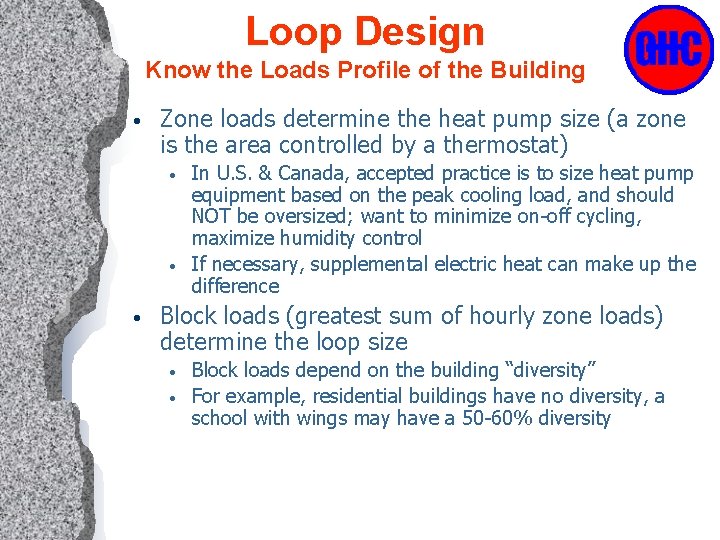 Loop Design
Know the Loads Profile of the Building

GHC

• Zone loads determine the heat pump size (a zone is the area controlled by a thermostat)
  • In U.S. & Canada, accepted practice is to size heat pump equipment based on the peak cooling load, and should NOT be oversized; want to minimize on-off cycling, maximize humidity control
  • If necessary, supplemental electric heat can make up the difference
• Block loads (greatest sum of hourly zone loads) determine the loop size
  • Block loads depend on the building "diversity"
  • For example, residential buildings have no diversity, a school with wings may have a 50-60% diversity